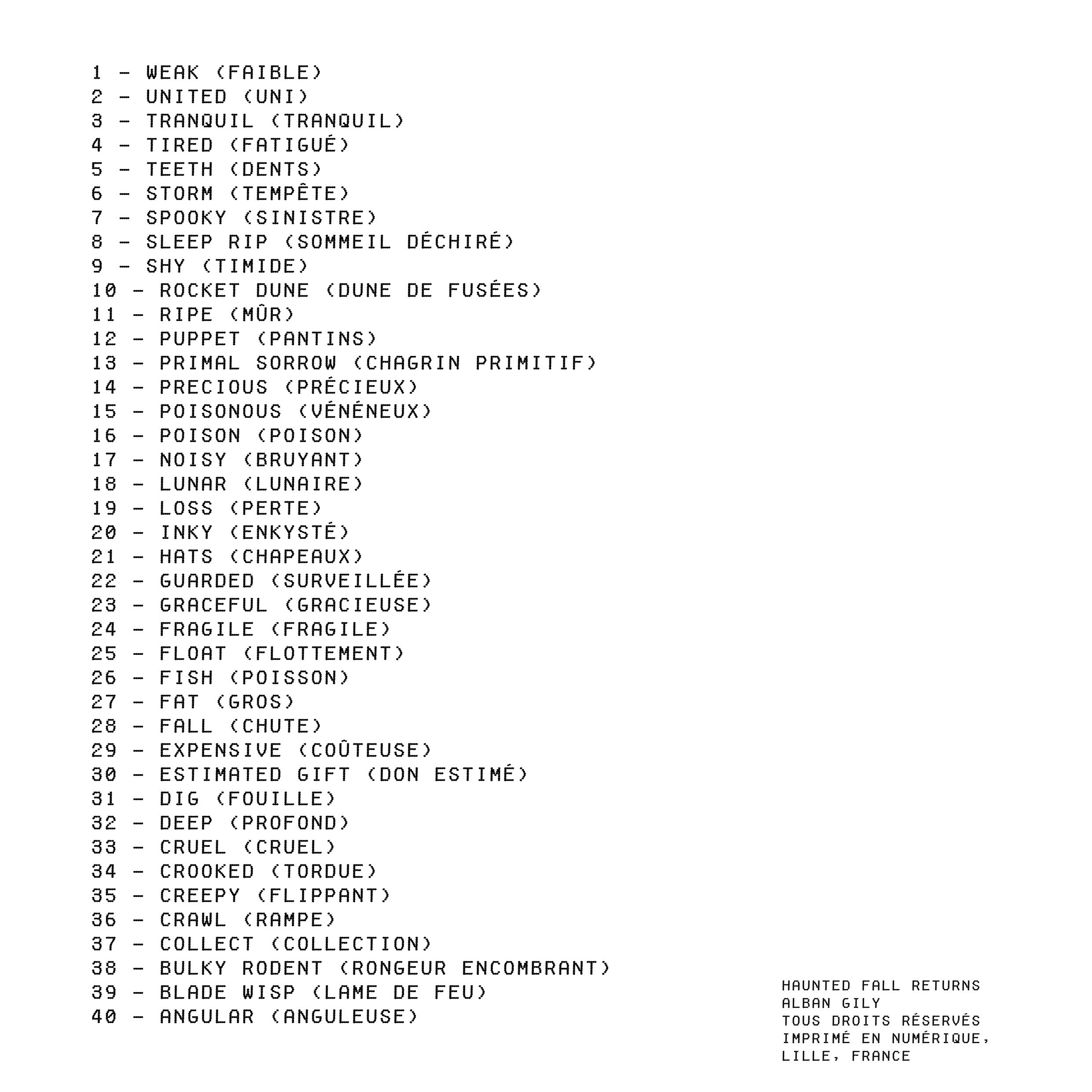 1 - WEAK (FAIBLE)
2 - UNITED (UNI)
3 - TRANQUIL (TRANQUIL)
4 - TIRED (FATIGUÉ)
5 - TEETH (DENTS)
6 - STORM (TEMPÊTE)
7 - SPOOKY (SINISTRE)
8 - SLEEP RIP (SOMMEIL DÉCHIRÉ)
9 - SHY (TIMIDE)
10 - ROCKET DUNE (DUNE DE FUSÉES)
11 - RIPE (MÛR)
12 - PUPPET (PANTINS)
13 - PRIMAL SORROW (CHAGRIN PRIMITIF)
14 - PRECIOUS (PRÉCIEUX)
15 - POISONOUS (VÉNÉNEUX)
16 - POISON (POISON)
17 - NOISY (BRUYANT)
18 - LUNAR (LUNAIRE)
19 - LOSS (PERTE)
20 - INKY (ENKYSTÉ)
21 - HATS (CHAPEAUX)
22 - GUARDED (SURVEILLÉE)
23 - GRACEFUL (GRACIEUSE)
24 - FRAGILE (FRAGILE)
25 - FLOAT (FLOTTEMENT)
26 - FISH (POISSON)
27 - FAT (GROS)
28 - FALL (CHUTE)
29 - EXPENSIVE (COÛTEUSE)
30 - ESTIMATED GIFT (DON ESTIMÉ)
31 - DIG (FOUILLE)
32 - DEEP (PROFOND)
33 - CRUEL (CRUEL)
34 - CROOKED (TORDUE)
35 - CREEPY (FLIPPANT)
36 - CRAWL (RAMPE)
37 - COLLECT (COLLECTION)
38 - BULKY RODENT (RONGEUR ENCOMBRANT)
39 - BLADE WISP (LAME DE FEU)
40 - ANGULAR (ANGULEUSE)

HAUNTED FALL RETURNS
ALBAN GILY
TOUS DROITS RÉSERVÉS
IMPRIMÉ EN NUMÉRIQUE, LILLE, FRANCE